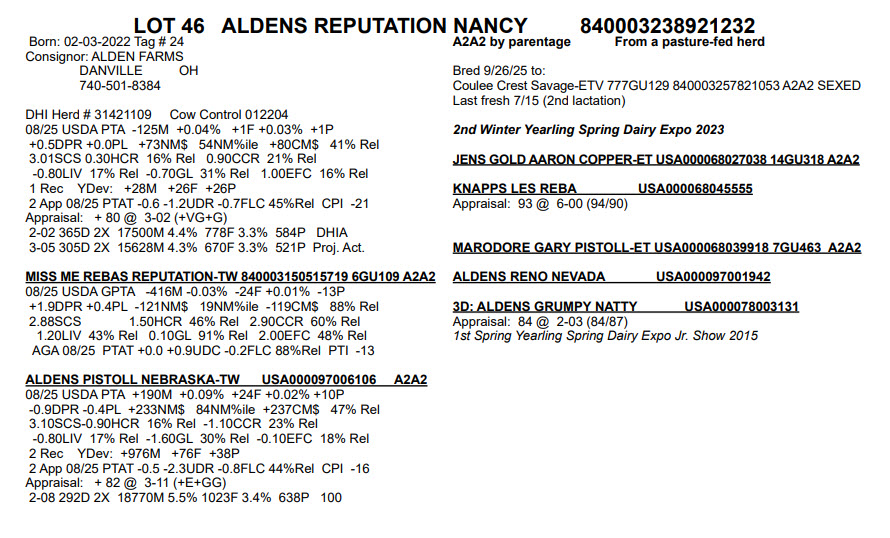 LOT 46 ALDENS REPUTATION NANCY 840003238921232

Born: 02-03-2022 Tag # 24
Consignor: ALDEN FARMS
DANVILLE OH
740-501-8384

DHI Herd # 31421109 Cow Control 012204
08/25 USDA PTA -125M +0.04% +1F +0.03% +1P
+0.5DPR +0.0PL +73NM$ 54NM%ile +80CM$ 41% Rel
3.01SCS 0.30HCR 16% Rel 0.90CCR 21% Rel
-0.80LIV 17% Rel -0.70GL 31% Rel 1.00EFC 16% Rel
1 Rec YDev: +28M +26F +26P
2 App 08/25 PTAT -0.6 -1.2UDR -0.7FLC 45%Rel CPI -21
Appraisal: + 80 @ 3-02 (+VG+G)
2-02 365D 2X 17500M 4.4% 778F 3.3% 584P DHIA
3-05 305D 2X 15628M 4.3% 670F 3.3% 521P Proj. Act.

MISS ME REBAS REPUTATION-TW 840003150515719 6GU109 A2A2
08/25 USDA GPTA -416M -0.03% -24F +0.01% -13P
+1.9DPR +0.4PL -121NM$ 19NM%ile -119CM$ 88% Rel
2.88SCS 1.50HCR 46% Rel 2.90CCR 60% Rel
1.20LIV 43% Rel 0.10GL 91% Rel 2.00EFC 48% Rel
AGA 08/25 PTAT +0.0 +0.9UDC -0.2FLC 88%Rel PTI -13

ALDENS PISTOLL NEBRASKA-TW USA000097006106 A2A2
08/25 USDA PTA +190M +0.09% +24F +0.02% +10P
-0.9DPR -0.4PL +233NM$ 84NM%ile +237CM$ 47% Rel
3.10SCS-0.90HCR 16% Rel -1.10CCR 23% Rel
-0.80LIV 17% Rel -1.60GL 30% Rel -0.10EFC 18% Rel
2 Rec YDev: +976M +76F +38P
2 App 08/25 PTAT -0.5 -2.3UDR -0.8FLC 44%Rel CPI -16
Appraisal: + 82 @ 3-11 (+E+GG)
2-08 292D 2X 18770M 5.5% 1023F 3.4% 638P 100

A2A2 by parentage From a pasture-fed herd

Bred 9/26/25 to:
Coulee Crest Savage-ETV 777GU129 840003257821053 A2A2 SEXED
Last fresh 7/15 (2nd lactation)

2nd Winter Yearling Spring Dairy Expo 2023

JENS GOLD AARON COPPER-ET USA000068027038 14GU318 A2A2

KNAPPS LES REBA USA000068045555
Appraisal: 93 @ 6-00 (94/90)

MARODORE GARY PISTOLL-ET USA000068039918 7GU463 A2A2

ALDENS RENO NEVADA USA000097001942

3D: ALDENS GRUMPY NATTY USA000078003131
Appraisal: 84 @ 2-03 (84/87)
1st Spring Yearling Spring Dairy Expo Jr. Show 2015